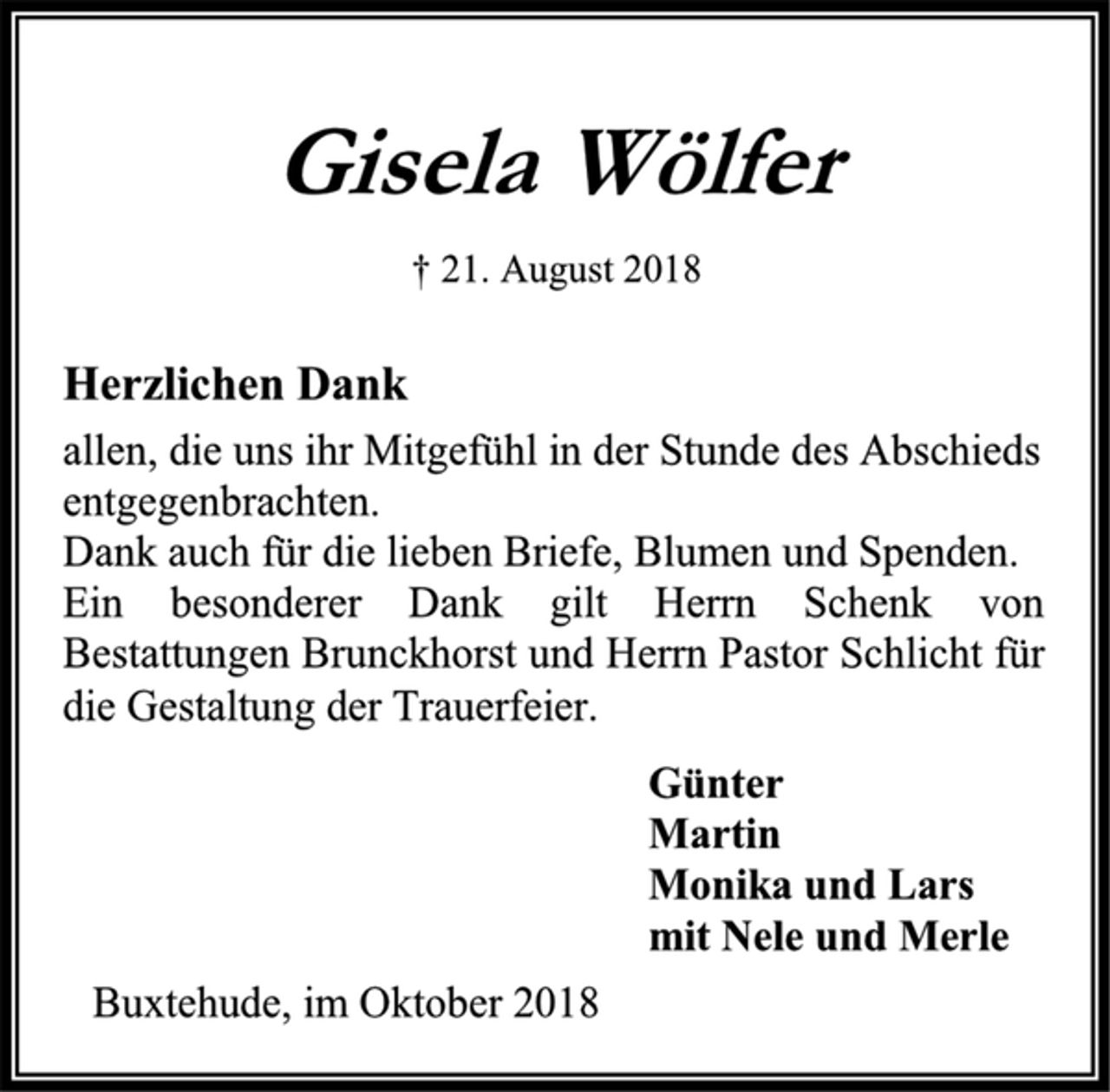 Gisela Wölfer

† 21. August 2018

Herzlichen Dank

allen, die uns ihr Mitgefühl in der Stunde des Abschieds entgegenbrachten.
Dank auch für die lieben Briefe, Blumen und Spenden.
Ein besonderer Dank gilt Herrn Schenk von Bestattungen Brunckhorst und Herrn Pastor Schlicht für die Gestaltung der Trauerfeier.

Günter
Martin
Monika und Lars
mit Nele und Merle

Buxtehude, im Oktober 2018